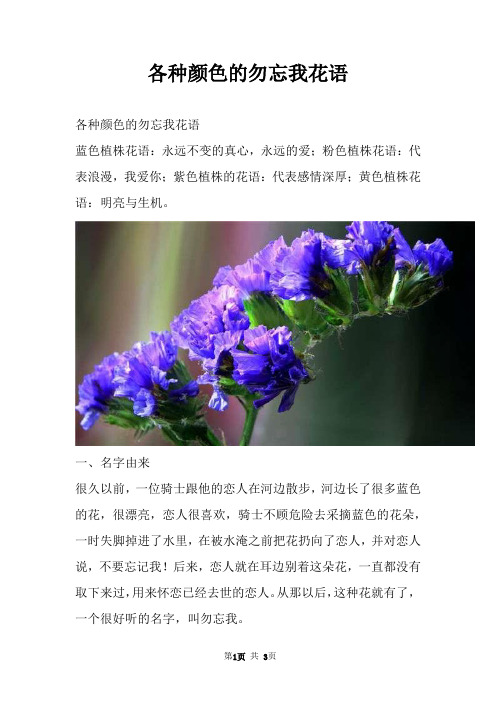 各种颜色的勿忘我花语

各种颜色的勿忘我花语

蓝色植株花语：永远不变的真心，永远的爱；粉色植株花语：代表浪漫，我爱你；紫色植株的花语：代表感情深厚；黄色植株花语：明亮与生机。

一、名字由来

很久以前，一位骑士跟他的恋人在河边散步，河边长了很多蓝色的花，很漂亮，恋人很喜欢，骑士不顾危险去采摘蓝色的花朵，一时失脚掉进了水里，在被水淹之前把花扔向了恋人，并对恋人说，不要忘记我！后来，恋人就在耳边别着这朵花，一直都没有取下来过，用来怀恋已经去世的恋人。从那以后，这种花就有了，一个很好听的名字，叫勿忘我。

第1页 共 3页